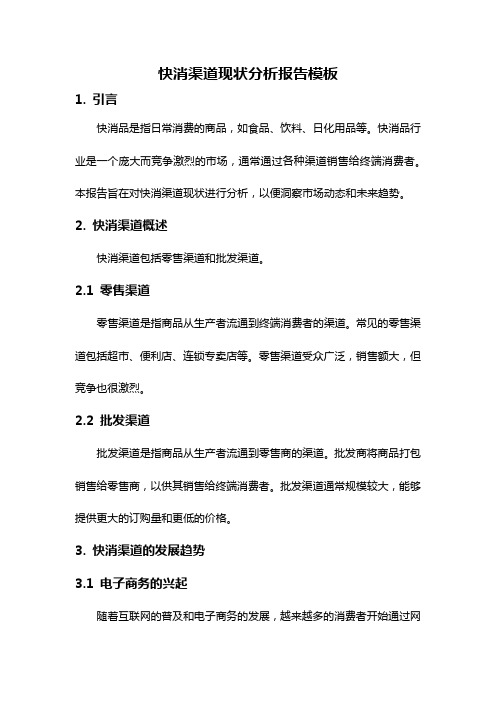 快消渠道现状分析报告模板

1. 引言

快消品是指日常消费的商品，如食品、饮料、日化用品等。快消品行业是一个庞大而竞争激烈的市场，通常通过各种渠道销售给终端消费者。本报告旨在对快消渠道现状进行分析，以便洞察市场动态和未来趋势。

2. 快消渠道概述

快消渠道包括零售渠道和批发渠道。

2.1 零售渠道

零售渠道是指商品从生产者流通到终端消费者的渠道。常见的零售渠道包括超市、便利店、连锁专卖店等。零售渠道受众广泛，销售额大，但竞争也很激烈。

2.2 批发渠道

批发渠道是指商品从生产者流通到零售商的渠道。批发商将商品打包销售给零售商，以供其销售给终端消费者。批发渠道通常规模较大，能够提供更大的订购量和更低的价格。

3. 快消渠道的发展趋势

3.1 电子商务的兴起

随着互联网的普及和电子商务的发展，越来越多的消费者开始通过网